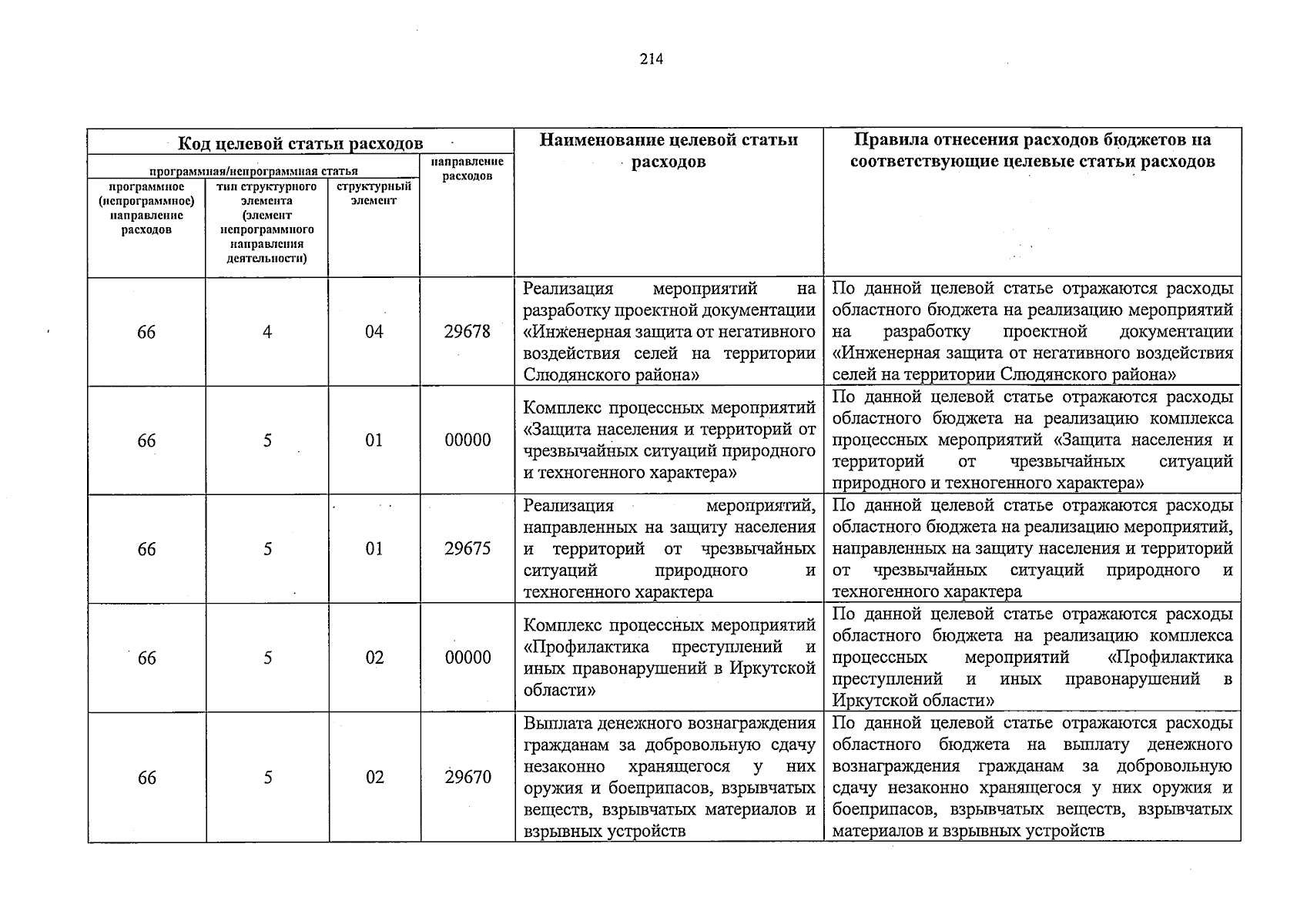 214

| Код целевой статьи расходов | | | | Наименование целевой статьи расходов | Правила отнесения расходов бюджетов на соответствующие целевые статьи расходов |
|---|---|---|---|---|---|
| программная/непрограммная статья | | | направление расходов | | |
| программное (непрограммное) направление расходов | тип структурного элемента (элемент непрограммного направления деятельности) | структурный элемент | | | |
| 66 | 4 | 04 | 29678 | Реализация мероприятий на разработку проектной документации «Инженерная защита от негативного воздействия селей на территории Слюдянского района» | По данной целевой статье отражаются расходы областного бюджета на реализацию мероприятий на разработку проектной документации «Инженерная защита от негативного воздействия селей на территории Слюдянского района» |
| 66 | 5 | 01 | 00000 | Комплекс процессных мероприятий «Защита населения и территорий от чрезвычайных ситуаций природного и техногенного характера» | По данной целевой статье отражаются расходы областного бюджета на реализацию комплекса процессных мероприятий «Защита населения и территорий от чрезвычайных ситуаций природного и техногенного характера» |
| 66 | 5 | 01 | 29675 | Реализация мероприятий, направленных на защиту населения и территорий от чрезвычайных ситуаций природного и техногенного характера | По данной целевой статье отражаются расходы областного бюджета на реализацию мероприятий, направленных на защиту населения и территорий от чрезвычайных ситуаций природного и техногенного характера |
| 66 | 5 | 02 | 00000 | Комплекс процессных мероприятий «Профилактика преступлений и иных правонарушений в Иркутской области» | По данной целевой статье отражаются расходы областного бюджета на реализацию комплекса процессных мероприятий «Профилактика преступлений и иных правонарушений в Иркутской области» |
| 66 | 5 | 02 | 29670 | Выплата денежного вознаграждения гражданам за добровольную сдачу незаконно хранящегося у них оружия и боеприпасов, взрывчатых веществ, взрывчатых материалов и взрывных устройств | По данной целевой статье отражаются расходы областного бюджета на выплату денежного вознаграждения гражданам за добровольную сдачу незаконно хранящегося у них оружия и боеприпасов, взрывчатых веществ, взрывчатых материалов и взрывных устройств |